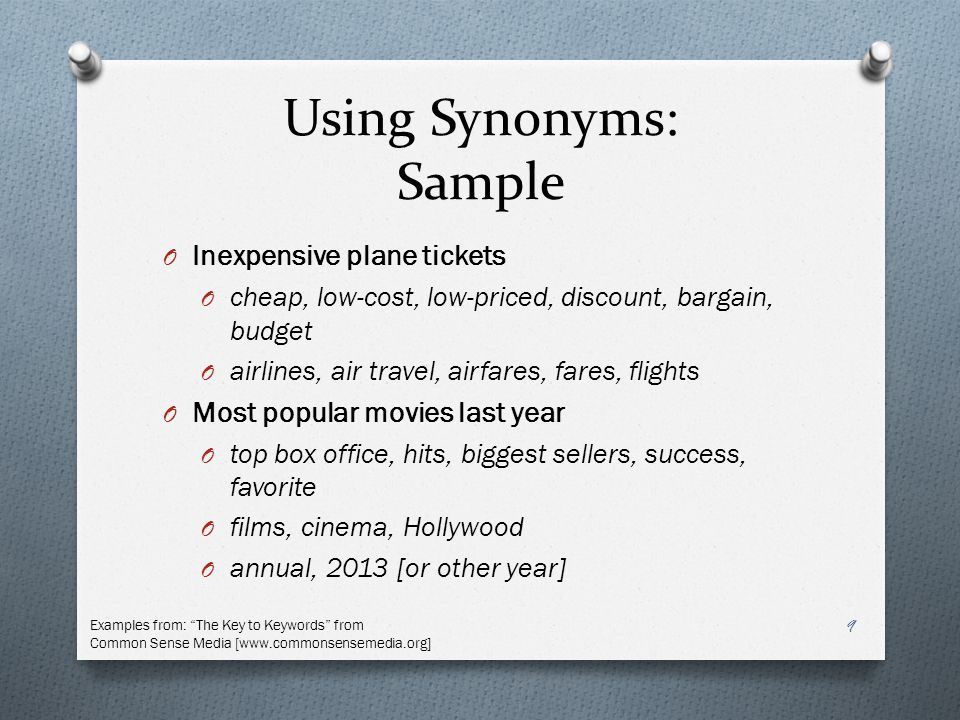 Using Synonyms:
Sample

O Inexpensive plane tickets
O cheap, low-cost, low-priced, discount, bargain, budget
O airlines, air travel, airfares, fares, flights
O Most popular movies last year
O top box office, hits, biggest sellers, success, favorite
O films, cinema, Hollywood
O annual, 2013 [or other year]

Examples from: "The Key to Keywords" from Common Sense Media [www.commonsensemedia.org]

9